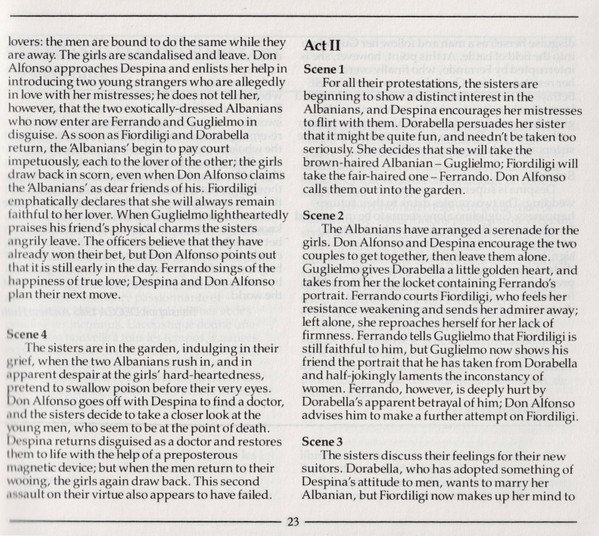 lovers: the men are bound to do the same while they are away. The girls are scandalised and leave. Don Alfonso approaches Despina and enlists her help in introducing two young strangers who are allegedly in love with her mistresses; he does not tell her, however, that the two exotically-dressed Albanians who now enter are Ferrando and Guglielmo in disguise. As soon as Fiordiligi and Dorabella return, the 'Albanians' begin to pay court impetuously, each to the lover of the other; the girls draw back in scorn, even when Don Alfonso claims the 'Albanians' as dear friends of his. Fiordiligi emphatically declares that she will always remain faithful to her lover. When Guglielmo lightheartedly praises his friend's physical charms the sisters angrily leave. The officers believe that they have already won their bet, but Don Alfonso points out that it is still early in the day. Ferrando sings of the happiness of true love; Despina and Don Alfonso plan their next move.

Scene 4
The sisters are in the garden, indulging in their grief, when the two Albanians rush in, and in apparent despair at the girls' hard-heartedness, pretend to swallow poison before their very eyes. Don Alfonso goes off with Despina to find a doctor, and the sisters decide to take a closer look at the young men, who seem to be at the point of death. Despina returns disguised as a doctor and restores them to life with the help of a preposterous magnetic device; but when the men return to their wooing, the girls again draw back. This second assault on their virtue also appears to have failed.

Act II
Scene 1
For all their protestations, the sisters are beginning to show a distinct interest in the Albanians, and Despina encourages her mistresses to flirt with them. Dorabella persuades her sister that it might be quite fun, and needn't be taken too seriously. She decides that she will take the brown-haired Albanian – Guglielmo; Fiordiligi will take the fair-haired one – Ferrando. Don Alfonso calls them out into the garden.

Scene 2
The Albanians have arranged a serenade for the girls. Don Alfonso and Despina encourage the two couples to get together, then leave them alone. Guglielmo gives Dorabella a little golden heart, and takes from her the locket containing Ferrando's portrait. Ferrando courts Fiordiligi, who feels her resistance weakening and sends her admirer away; left alone, she reproaches herself for her lack of firmness. Ferrando tells Guglielmo that Fiordiligi is still faithful to him, but Guglielmo now shows his friend the portrait that he has taken from Dorabella and half-jokingly laments the inconstancy of women. Ferrando, however, is deeply hurt by Dorabella's apparent betrayal of him; Don Alfonso advises him to make a further attempt on Fiordiligi.

Scene 3
The sisters discuss their feelings for their new suitors. Dorabella, who has adopted something of Despina's attitude to men, wants to marry her Albanian, but Fiordiligi now makes up her mind to

23